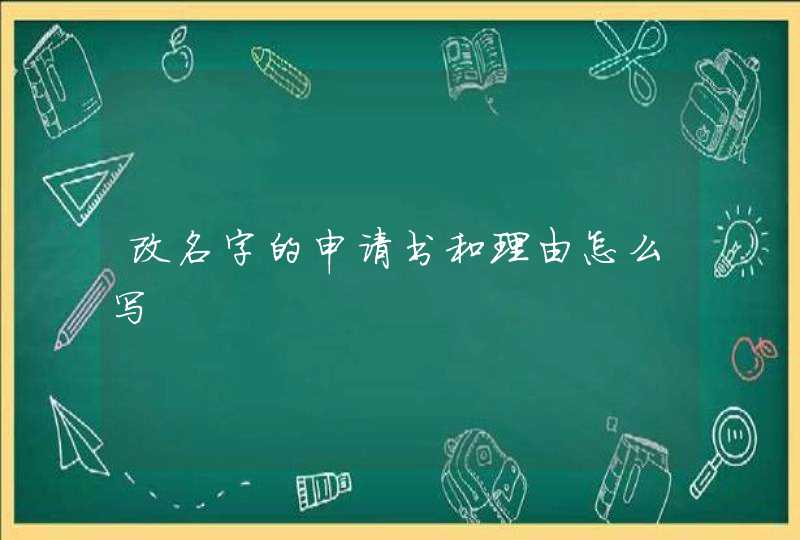 改名字的申请书和理由怎么写